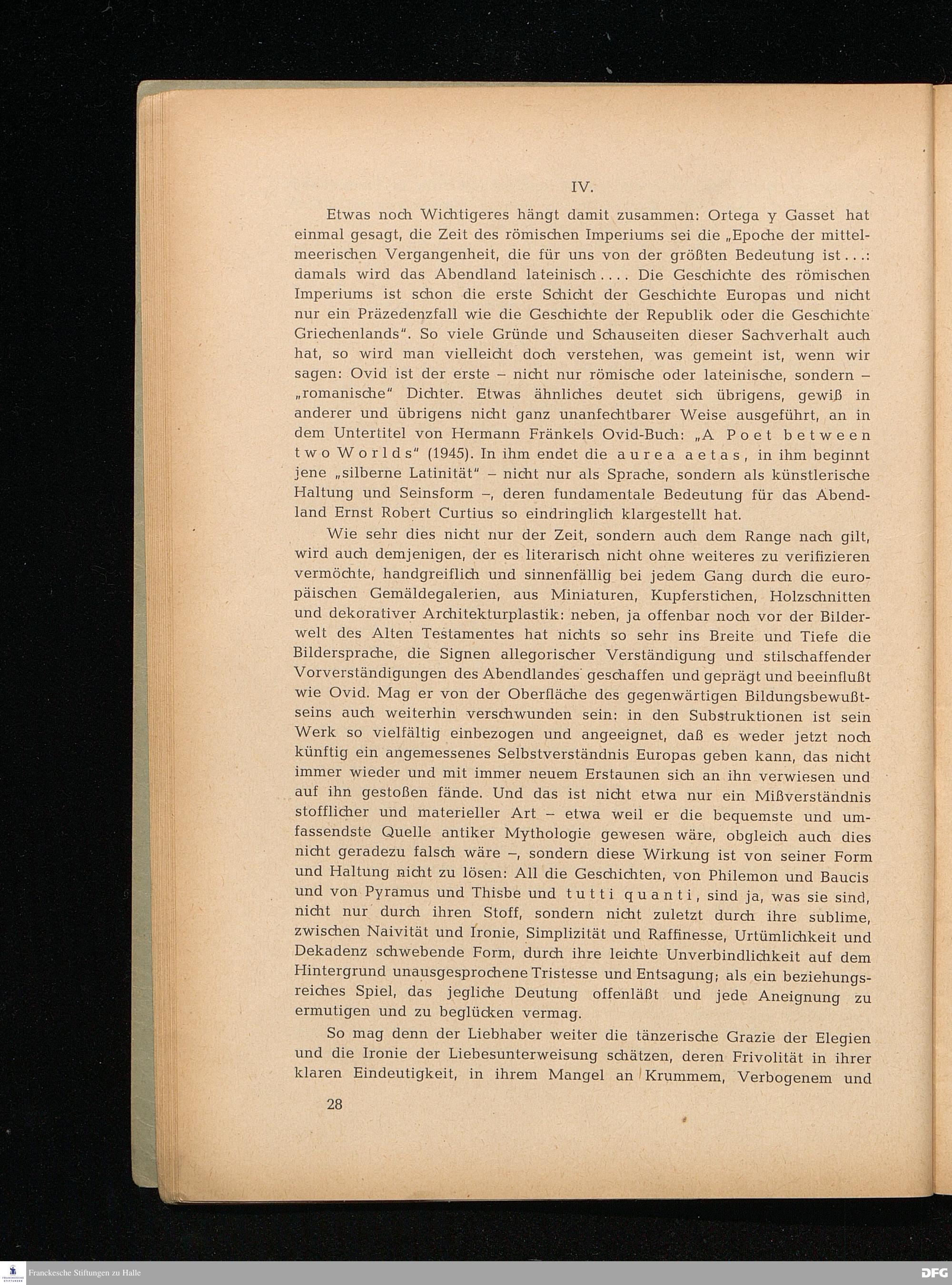 IV.

Etwas noch Wichtigeres hängt damit zusammen: Ortega y Gasset hat einmal gesagt, die Zeit des römischen Imperiums sei die „Epoche der mittelmeerischen Vergangenheit, die für uns von der größten Bedeutung ist . . .: damals wird das Abendland lateinisch . . . . Die Geschichte des römischen Imperiums ist schon die erste Schicht der Geschichte Europas und nicht nur ein Präzedenzfall wie die Geschichte der Republik oder die Geschichte Griechenlands". So viele Gründe und Schauseiten dieser Sachverhalt auch hat, so wird man vielleicht doch verstehen, was gemeint ist, wenn wir sagen: Ovid ist der erste – nicht nur römische oder lateinische, sondern – „romanische" Dichter. Etwas ähnliches deutet sich übrigens, gewiß in anderer und übrigens nicht ganz unanfechtbarer Weise ausgeführt, an in dem Untertitel von Hermann Fränkels Ovid-Buch: „A Poet between two Worlds" (1945). In ihm endet die aurea aetas, in ihm beginnt jene „silberne Latinität" – nicht nur als Sprache, sondern als künstlerische Haltung und Seinsform –, deren fundamentale Bedeutung für das Abendland Ernst Robert Curtius so eindringlich klargestellt hat.

Wie sehr dies nicht nur der Zeit, sondern auch dem Range nach gilt, wird auch demjenigen, der es literarisch nicht ohne weiteres zu verifizieren vermöchte, handgreiflich und sinnenfällig bei jedem Gang durch die europäischen Gemäldegalerien, aus Miniaturen, Kupferstichen, Holzschnitten und dekorativer Architekturplastik: neben, ja offenbar noch vor der Bilderwelt des Alten Testamentes hat nichts so sehr ins Breite und Tiefe die Bildersprache, die Signen allegorischer Verständigung und stilschaffender Vorverständigungen des Abendlandes geschaffen und geprägt und beeinflußt wie Ovid. Mag er von der Oberfläche des gegenwärtigen Bildungsbewußtseins auch weiterhin verschwunden sein: in den Substruktionen ist sein Werk so vielfältig einbezogen und angeeignet, daß es weder jetzt noch künftig ein angemessenes Selbstverständnis Europas geben kann, das nicht immer wieder und mit immer neuem Erstaunen sich an ihn verwiesen und auf ihn gestoßen fände. Und das ist nicht etwa nur ein Mißverständnis stofflicher und materieller Art – etwa weil er die bequemste und umfassendste Quelle antiker Mythologie gewesen wäre, obgleich auch dies nicht geradezu falsch wäre –, sondern diese Wirkung ist von seiner Form und Haltung nicht zu lösen: All die Geschichten, von Philemon und Baucis und von Pyramus und Thisbe und tutti quanti, sind ja, was sie sind, nicht nur durch ihren Stoff, sondern nicht zuletzt durch ihre sublime, zwischen Naivität und Ironie, Simplizität und Raffinesse, Urtümlichkeit und Dekadenz schwebende Form, durch ihre leichte Unverbindlichkeit auf dem Hintergrund unausgesprochene Tristesse und Entsagung; als ein beziehungsreiches Spiel, das jegliche Deutung offenläßt und jede Aneignung zu ermutigen und zu beglücken vermag.

So mag denn der Liebhaber weiter die tänzerische Grazie der Elegien und die Ironie der Liebesunterweisung schätzen, deren Frivolität in ihrer klaren Eindeutigkeit, in ihrem Mangel an Krummem, Verbogenem und

28

Franckesche Stiftungen zu Halle

DFG